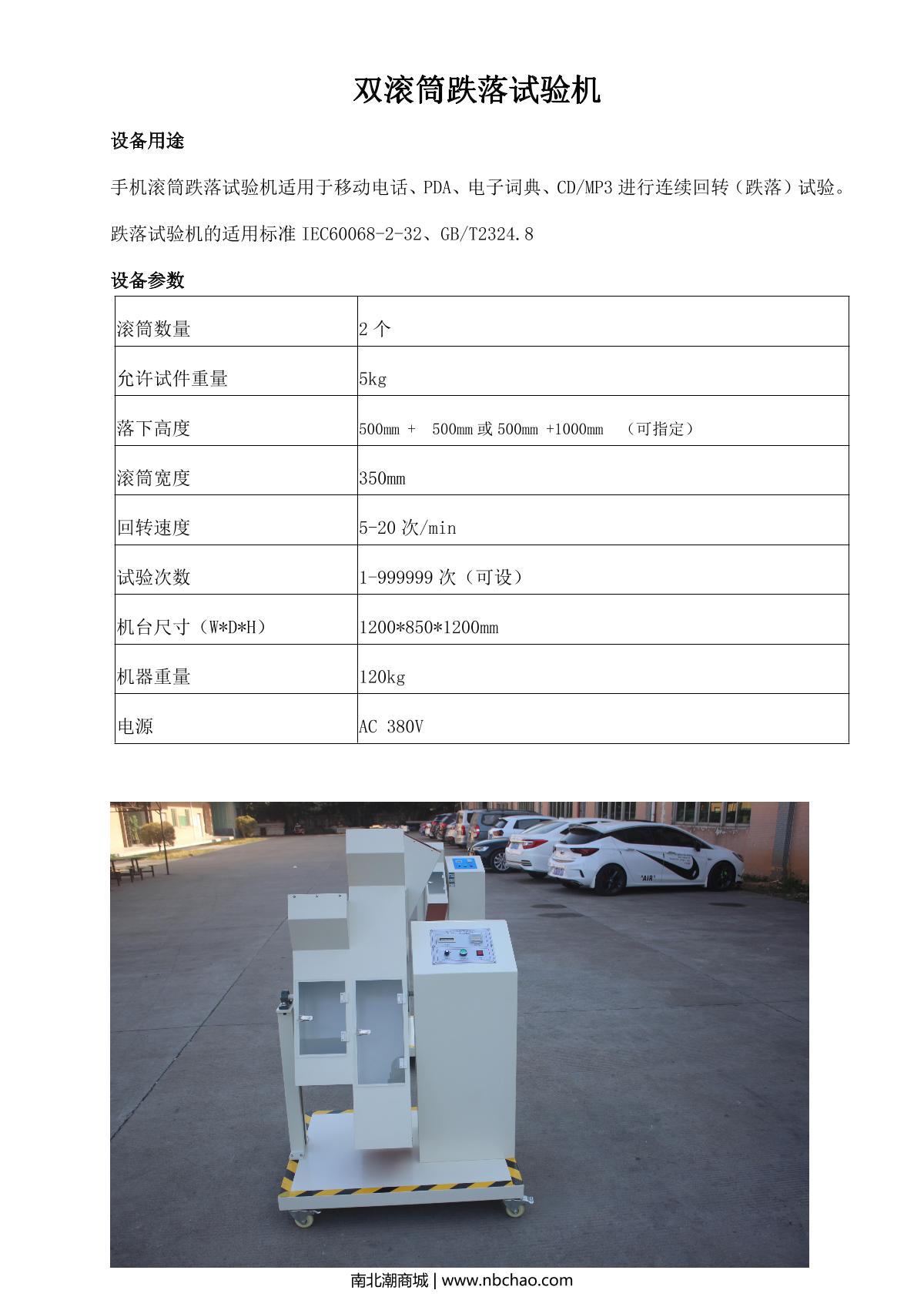 双滚筒跌落试验机

设备用途

手机滚筒跌落试验机适用于移动电话、PDA、电子词典、CD/MP3 进行连续回转（跌落）试验。

跌落试验机的适用标准 IEC60068-2-32、GB/T2324.8

设备参数

| 滚筒数量 | 2 个 |
|---|---|
| 允许试件重量 | 5kg |
| 落下高度 | 500mm + 500mm 或 500mm +1000mm （可指定） |
| 滚筒宽度 | 350mm |
| 回转速度 | 5-20 次/min |
| 试验次数 | 1-999999 次（可设） |
| 机台尺寸（W*D*H） | 1200*850*1200mm |
| 机器重量 | 120kg |
| 电源 | AC 380V |

"AIR"

南北潮商城 | www.nbchao.com